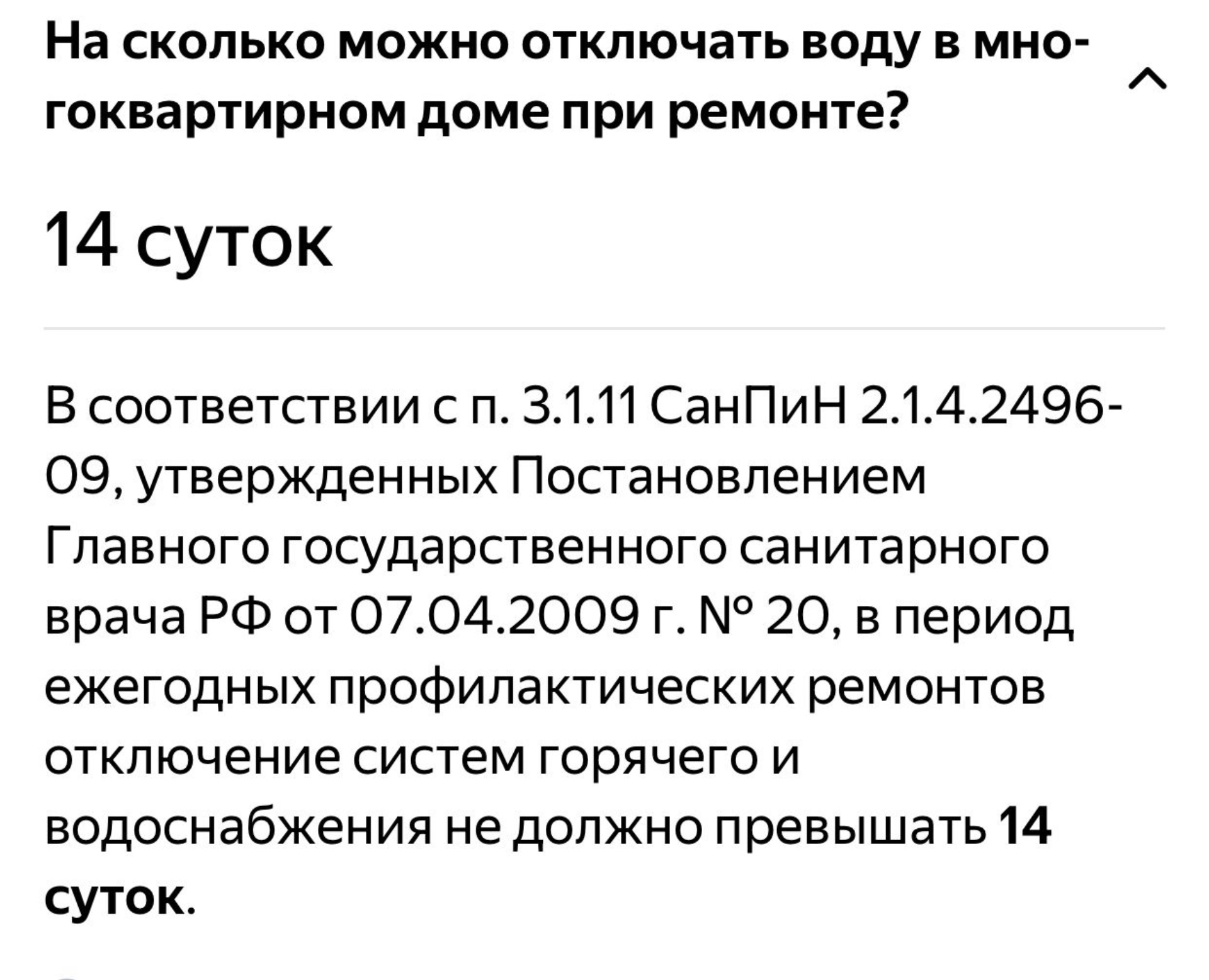 На сколько можно отключать воду в многоквартирном доме при ремонте?

14 суток

В соответствии с п. 3.1.11 СанПиН 2.1.4.2496-09, утвержденных Постановлением Главного государственного санитарного врача РФ от 07.04.2009 г. № 20, в период ежегодных профилактических ремонтов отключение систем горячего и водоснабжения не должно превышать 14 суток.